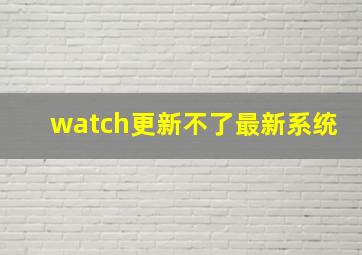 watch更新不了最新系统